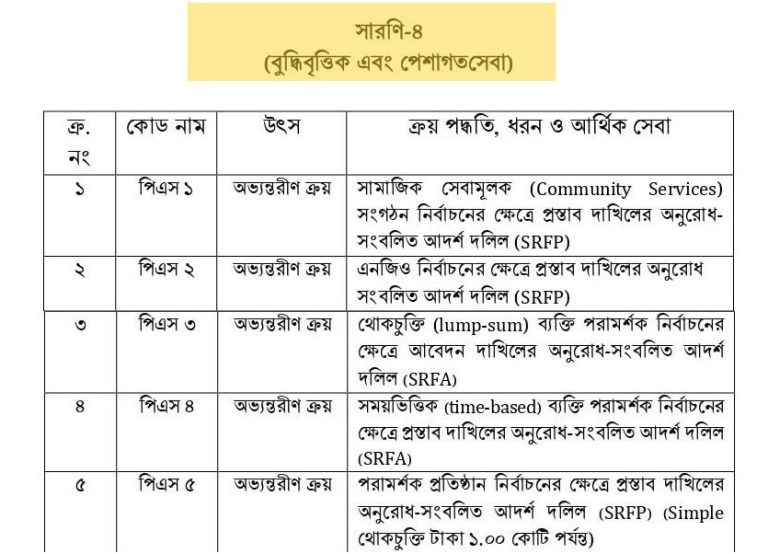 সারণি-৪
(বুদ্ধিবৃত্তিক এবং পেশাগতসেবা)

| ক্র. নং | কোড নাম | উৎস | ক্রয় পদ্ধতি, ধরন ও আর্থিক সেবা |
|---|---|---|---|
| ১ | পিএস ১ | অভ্যন্তরীণ ক্রয় | সামাজিক সেবামূলক (Community Services) সংগঠন নির্বাচনের ক্ষেত্রে প্রস্তাব দাখিলের অনুরোধ-সংবলিত আদর্শ দলিল (SRFP) |
| ২ | পিএস ২ | অভ্যন্তরীণ ক্রয় | এনজিও নির্বাচনের ক্ষেত্রে প্রস্তাব দাখিলের অনুরোধ সংবলিত আদর্শ দলিল (SRFP) |
| ৩ | পিএস ৩ | অভ্যন্তরীণ ক্রয় | থোকচুক্তি (lump-sum) ব্যক্তি পরামর্শক নির্বাচনের ক্ষেত্রে আবেদন দাখিলের অনুরোধ-সংবলিত আদর্শ দলিল (SRFA) |
| ৪ | পিএস ৪ | অভ্যন্তরীণ ক্রয় | সময়ভিত্তিক (time-based) ব্যক্তি পরামর্শক নির্বাচনের ক্ষেত্রে প্রস্তাব দাখিলের অনুরোধ-সংবলিত আদর্শ দলিল (SRFA) |
| ৫ | পিএস ৫ | অভ্যন্তরীণ ক্রয় | পরামর্শক প্রতিষ্ঠান নির্বাচনের ক্ষেত্রে প্রস্তাব দাখিলের অনুরোধ-সংবলিত আদর্শ দলিল (SRFP) (Simple থোকচুক্তি টাকা ১.০০ কোটি পর্যন্ত) |